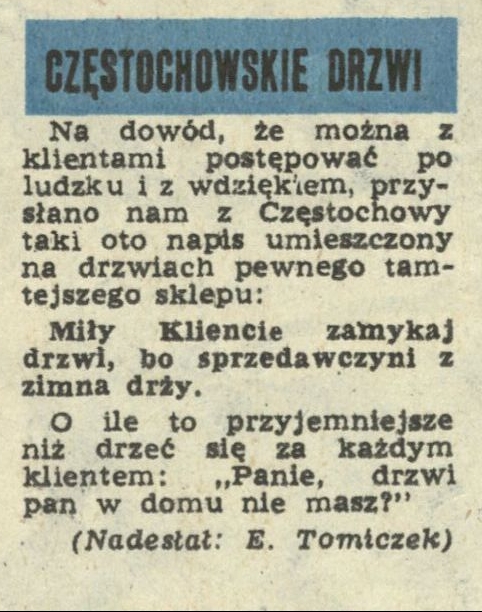 CZĘSTOCHOWSKIE DRZWI

Na dowód, że można z klientami postępować po ludzku i z wdziękiem, przysłano nam z Częstochowy taki oto napis umieszczony na drzwiach pewnego tamtejszego sklepu:

Miły Kliencie zamykaj drzwi, bo sprzedawczyni z zimna drży.

O ile to przyjemniejsze niż drzeć się za każdym klientem: „Panie, drzwi pan w domu nie masz?"

(Nadesłał: E. Tomiczek)